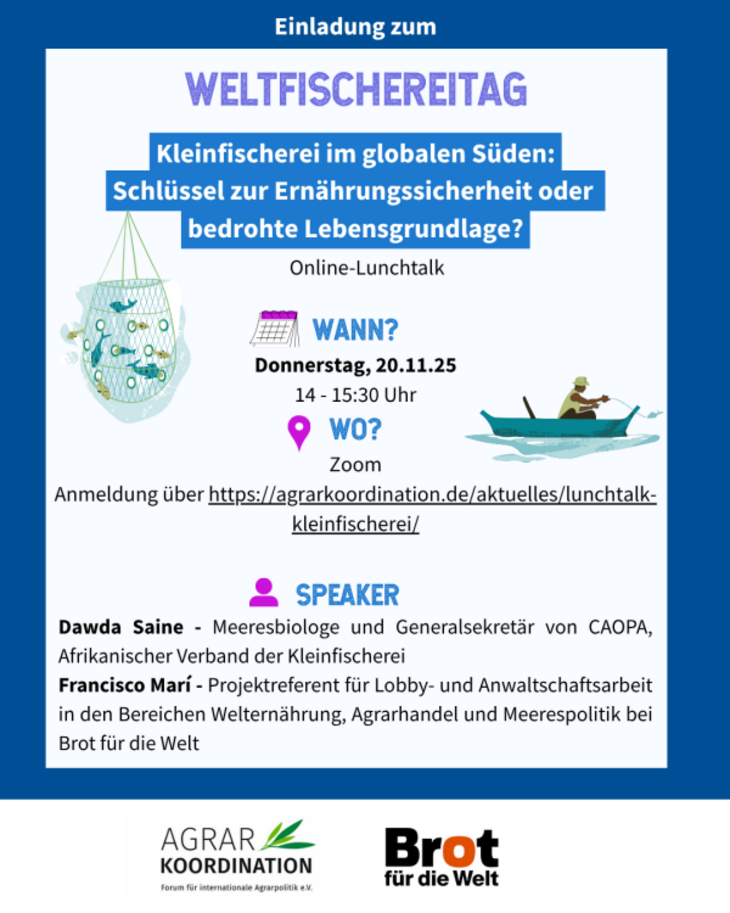 Einladung zum

WELTFISCHEREITAG

Kleinfischerei im globalen Süden: Schlüssel zur Ernährungssicherheit oder bedrohte Lebensgrundlage?

Online-Lunchtalk

WANN?

Donnerstag, 20.11.25

14 - 15:30 Uhr

WO?

Zoom

Anmeldung über https://agrarkoordination.de/aktuelles/lunchtalk-kleinfischerei/

SPEAKER

Dawda Saine - Meeresbiologe und Generalsekretär von CAOPA, Afrikanischer Verband der Kleinfischerei

Francisco Marí - Projektreferent für Lobby- und Anwaltschaftsarbeit in den Bereichen Welternährung, Agrarhandel und Meerespolitik bei Brot für die Welt

AGRAR KOORDINATION
Forum für internationale Agrarpolitik e.V.

Brot für die Welt